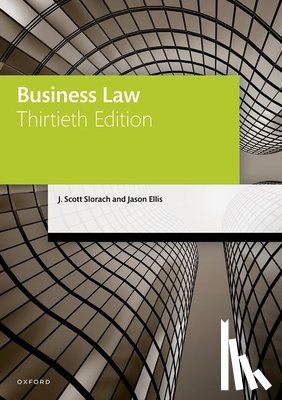 Business Law
Thirtieth Edition

J. Scott Slorach and Jason Ellis

OXFORD